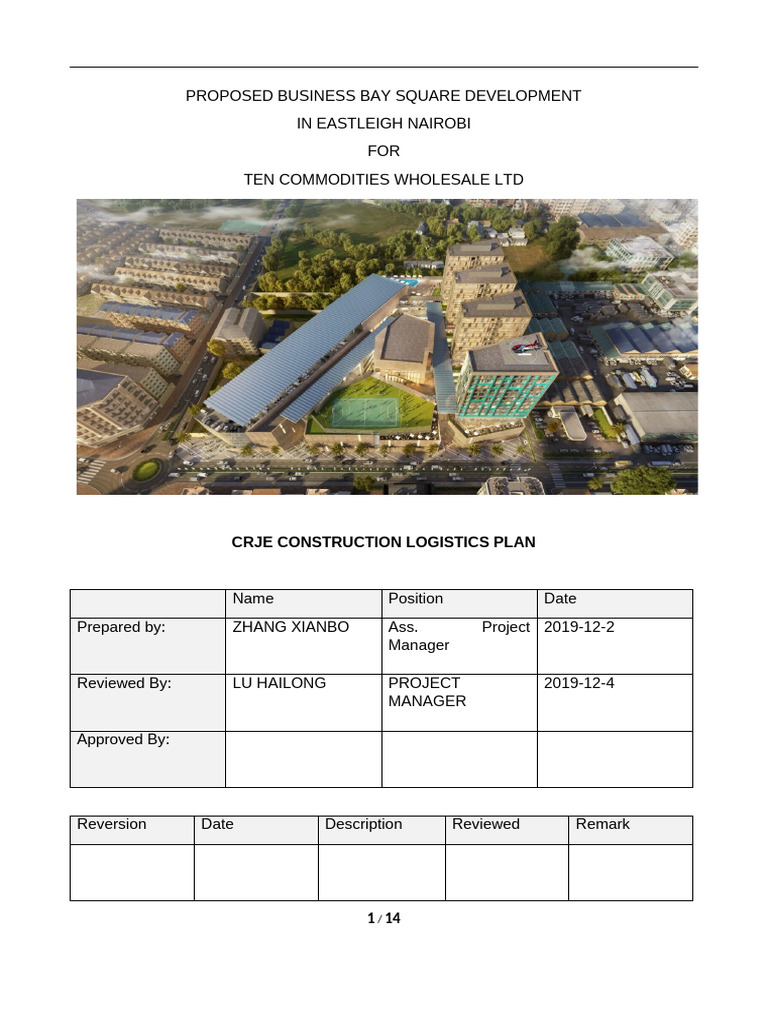 PROPOSED BUSINESS BAY SQUARE DEVELOPMENT
IN EASTLEIGH NAIROBI
FOR
TEN COMMODITIES WHOLESALE LTD

CRJE CONSTRUCTION LOGISTICS PLAN

| | Name | Position | Date |
|---|---|---|---|
| Prepared by: | ZHANG XIANBO | Ass. Project Manager | 2019-12-2 |
| Reviewed By: | LU HAILONG | PROJECT MANAGER | 2019-12-4 |
| Approved By: | | | |

| Reversion | Date | Description | Reviewed | Remark |
|---|---|---|---|---|
| | | | | |

1 / 14